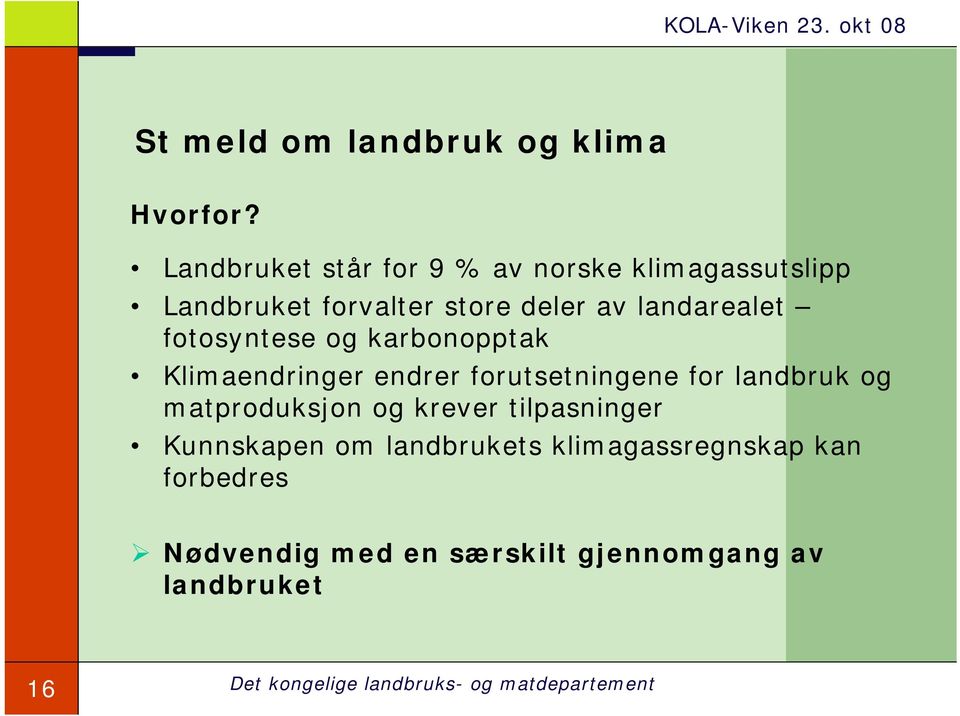 KOLA-Viken 23. okt 08

St meld om landbruk og klima

Hvorfor?

• Landbruket står for 9 % av norske klimagassutslipp
• Landbruket forvalter store deler av landarealet – fotosyntese og karbonopptak
• Klimaendringer endrer forutsetningene for landbruk og matproduksjon og krever tilpasninger
• Kunnskapen om landbrukets klimagassregnskap kan forbedres

➢ Nødvendig med en særskilt gjennomgang av landbruket

16

Det kongelige landbruks- og matdepartement